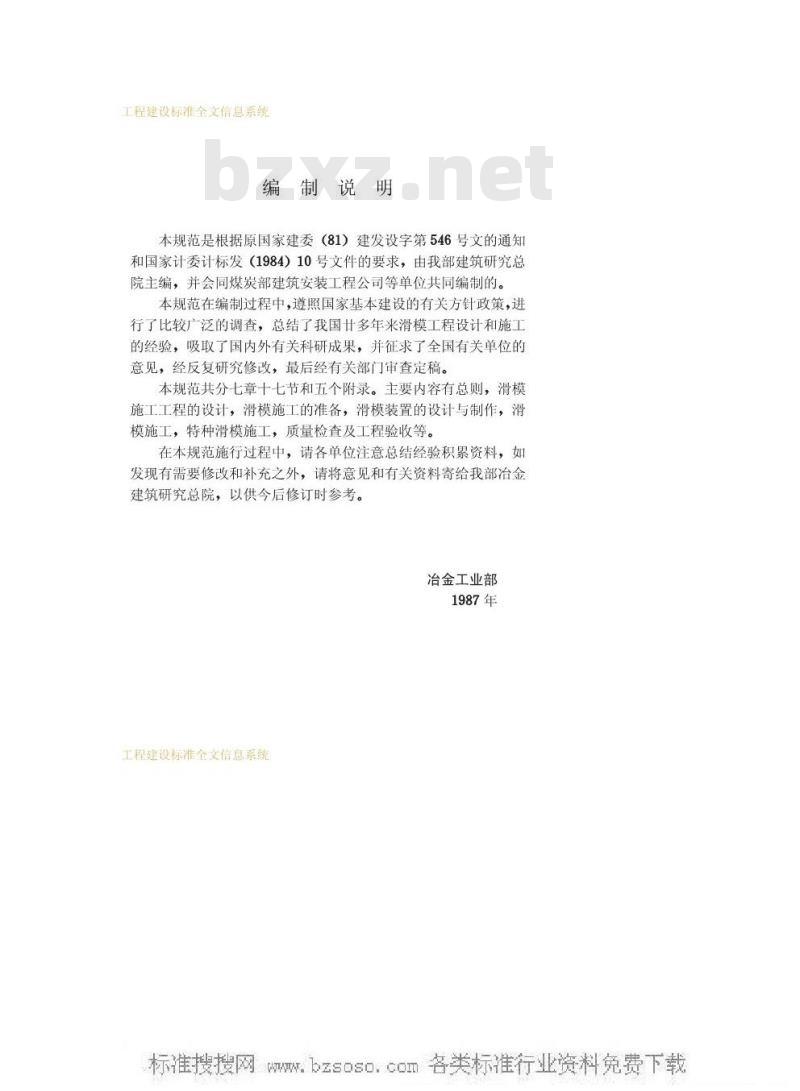 工程建设标准全文信息系统

编制说明

本规范是根据原国家建委（81）建发设字第546号文的通知和国家计委计标发（1984）10号文件的要求，由我部建筑研究总院主编，并会同煤炭部建筑安装工程公司等单位共同编制的。

本规范在编制过程中，遵照国家基本建设的有关方针政策，进行了比较广泛的调查，总结了我国廿多年来滑模工程设计和施工的经验，吸取了国内外有关科研成果，并征求了全国有关单位的意见，经反复研究修改，最后经有关部门审查定稿。

本规范共分七章十七节和五个附录。主要内容有总则，滑模施工工程的设计，滑模施工的准备，滑模装置的设计与制作，滑模施工，特种滑模施工，质量检查及工程验收等。

在本规范施行过程中，请各单位注意总结经验积累资料，如发现有需要修改和补充之外，请将意见和有关资料寄给我部冶金建筑研究总院，以供今后修订时参考。

冶金工业部
1987年

工程建设标准全文信息系统

标准搜搜网 www.bzsoso.com 各类标准行业资料免费下载

bzxz.net